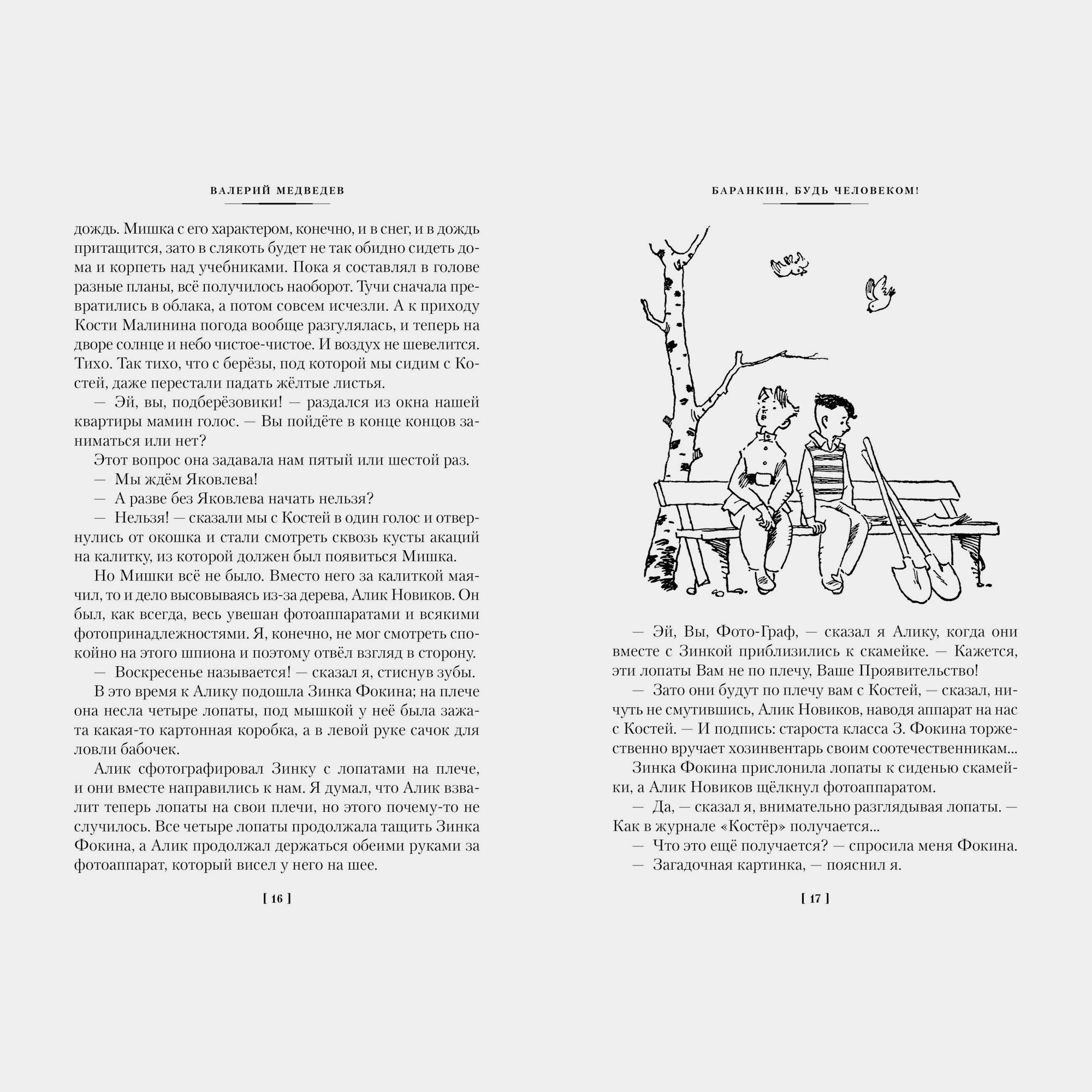 ВАЛЕРИЙ МЕДВЕДЕВ

дождь. Мишка с его характером, конечно, и в снег, и в дождь притащится, зато в слякоть будет не так обидно сидеть дома и корпеть над учебниками. Пока я составлял в голове разные планы, всё получилось наоборот. Тучи сначала превратились в облака, а потом совсем исчезли. А к приходу Кости Малинина погода вообще разгулялась, и теперь на дворе солнце и небо чистое-чистое. И воздух не шевелится. Тихо. Так тихо, что с берёзы, под которой мы сидим с Костей, даже перестали падать жёлтые листья.

— Эй, вы, подберёзовики! — раздался из окна нашей квартиры мамин голос. — Вы пойдёте в конце концов заниматься или нет?

Этот вопрос она задавала нам пятый или шестой раз.

— Мы ждём Яковлева!

— А разве без Яковлева начать нельзя?

— Нельзя! — сказали мы с Костей в один голос и отвернулись от окошка и стали смотреть сквозь кусты акаций на калитку, из которой должен был появиться Мишка.

Но Мишки всё не было. Вместо него за калиткой маячил, то и дело высовываясь из-за дерева, Алик Новиков. Он был, как всегда, весь увешан фотоаппаратами и всякими фотопринадлежностями. Я, конечно, не мог смотреть спокойно на этого шпиона и поэтому отвёл взгляд в сторону.

— Воскресенье называется! — сказал я, стиснув зубы.

В это время к Алику подошла Зинка Фокина; на плече она несла четыре лопаты, под мышкой у неё была зажата какая-то картонная коробка, а в левой руке сачок для ловли бабочек.

Алик сфотографировал Зинку с лопатами на плече, и они вместе направились к нам. Я думал, что Алик взвалит теперь лопаты на свои плечи, но этого почему-то не случилось. Все четыре лопаты продолжала тащить Зинка Фокина, а Алик продолжал держаться обеими руками за фотоаппарат, который висел у него на шее.

[ 16 ]

БАРАНКИН, БУДЬ ЧЕЛОВЕКОМ!

— Эй, Вы, Фото-Граф, — сказал я Алику, когда они вместе с Зинкой приблизились к скамейке. — Кажется, эти лопаты Вам не по плечу, Ваше Проявительство!

— Зато они будут по плечу вам с Костей, — сказал, ничуть не смутившись, Алик Новиков, наводя аппарат на нас с Костей. — И подпись: староста класса З. Фокина торжественно вручает хозинвентарь своим соотечественникам...

Зинка Фокина прислонила лопаты к сиденью скамейки, а Алик Новиков щёлкнул фотоаппаратом.

— Да, — сказал я, внимательно разглядывая лопаты. — Как в журнале «Костёр» получается...

— Что это ещё получается? — спросила меня Фокина.

— Загадочная картинка, — пояснил я.

[ 17 ]